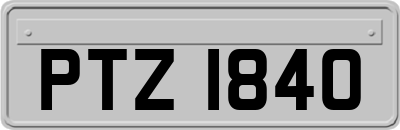 PTZ 1840